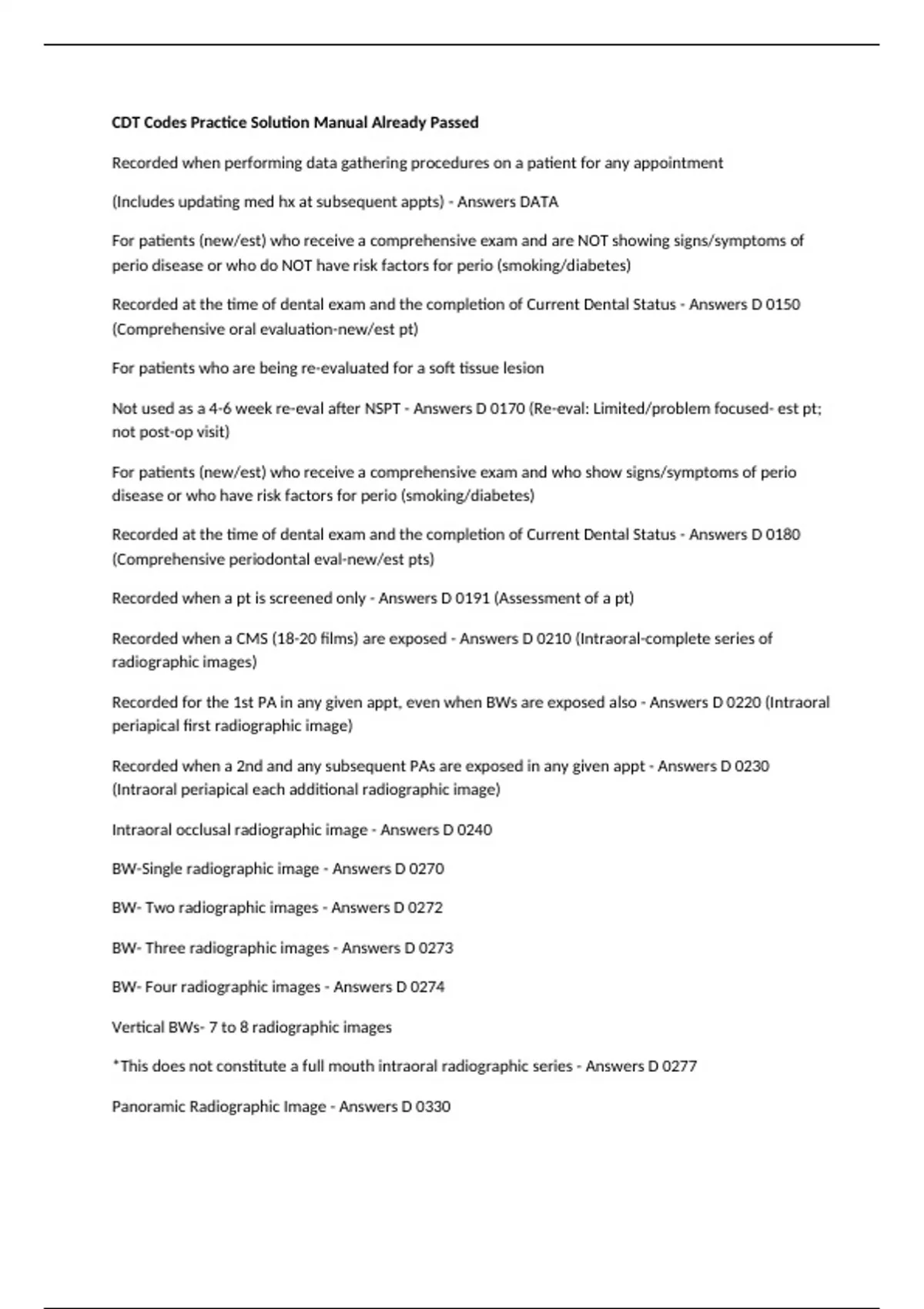 CDT Codes Practice Solution Manual Already Passed

Recorded when performing data gathering procedures on a patient for any appointment

(Includes updating med hx at subsequent appts) - Answers DATA

For patients (new/est) who receive a comprehensive exam and are NOT showing signs/symptoms of perio disease or who do NOT have risk factors for perio (smoking/diabetes)

Recorded at the time of dental exam and the completion of Current Dental Status - Answers D 0150 (Comprehensive oral evaluation-new/est pt)

For patients who are being re-evaluated for a soft tissue lesion

Not used as a 4-6 week re-eval after NSPT - Answers D 0170 (Re-eval: Limited/problem focused- est pt; not post-op visit)

For patients (new/est) who receive a comprehensive exam and who show signs/symptoms of perio disease or who have risk factors for perio (smoking/diabetes)

Recorded at the time of dental exam and the completion of Current Dental Status - Answers D 0180 (Comprehensive periodontal eval-new/est pts)

Recorded when a pt is screened only - Answers D 0191 (Assessment of a pt)

Recorded when a CMS (18-20 films) are exposed - Answers D 0210 (Intraoral-complete series of radiographic images)

Recorded for the 1st PA in any given appt, even when BWs are exposed also - Answers D 0220 (Intraoral periapical first radiographic image)

Recorded when a 2nd and any subsequent PAs are exposed in any given appt - Answers D 0230 (Intraoral periapical each additional radiographic image)

Intraoral occlusal radiographic image - Answers D 0240

BW-Single radiographic image - Answers D 0270

BW- Two radiographic images - Answers D 0272

BW- Three radiographic images - Answers D 0273

BW- Four radiographic images - Answers D 0274

Vertical BWs- 7 to 8 radiographic images

*This does not constitute a full mouth intraoral radiographic series - Answers D 0277

Panoramic Radiographic Image - Answers D 0330